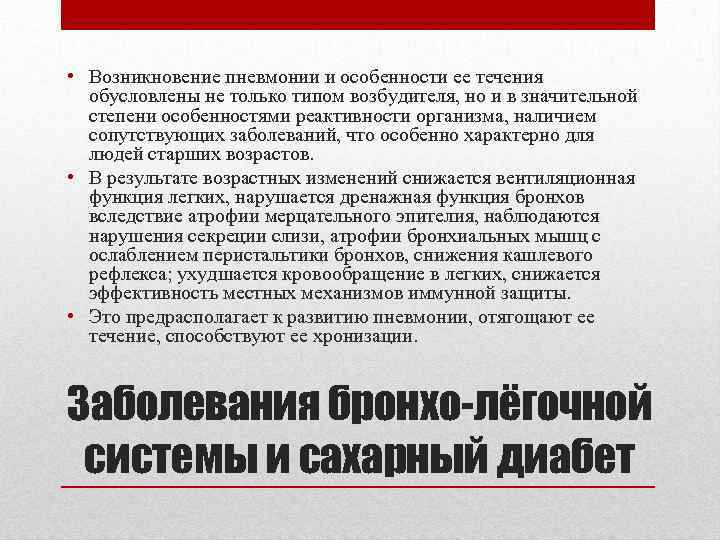 • Возникновение пневмонии и особенности ее течения обусловлены не только типом возбудителя, но и в значительной степени особенностями реактивности организма, наличием сопутствующих заболеваний, что особенно характерно для людей старших возрастов.

• В результате возрастных изменений снижается вентиляционная функция легких, нарушается дренажная функция бронхов вследствие атрофии мерцательного эпителия, наблюдаются нарушения секреции слизи, атрофии бронхиальных мышц с ослаблением перистальтики бронхов, снижения кашлевого рефлекса; ухудшается кровообращение в легких, снижается эффективность местных механизмов иммунной защиты.

• Это предрасполагает к развитию пневмонии, отягощают ее течение, способствуют ее хронизации.

Заболевания бронхо-лёгочной системы и сахарный диабет